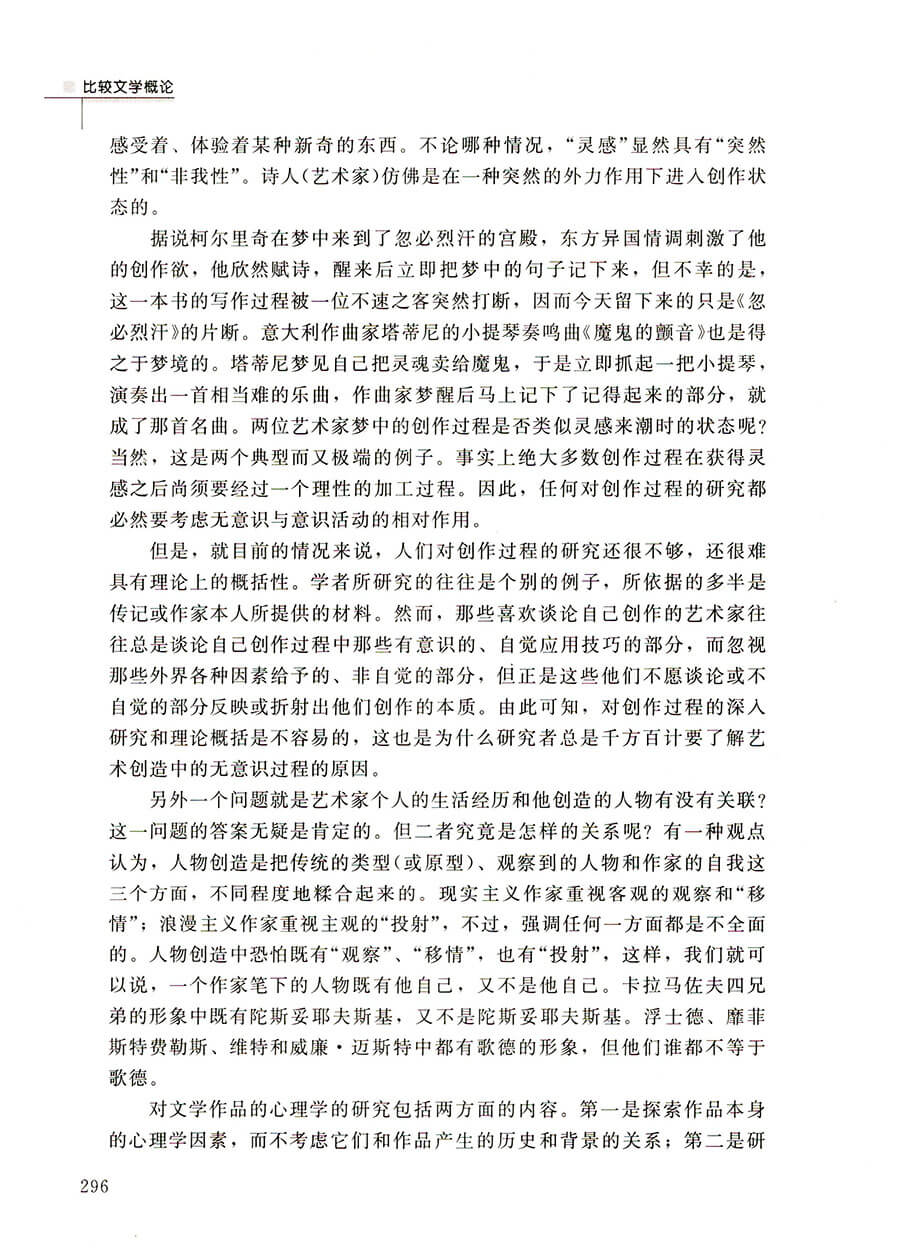 比较文学概论

感受着、体验着某种新奇的东西。不论哪种情况，“灵感”显然具有“突然性”和“非我性”。诗人(艺术家)仿佛是在一种突然的外力作用下进入创作状态的。

据说柯尔里奇在梦中来到了忽必烈汗的宫殿，东方异国情调刺激了他的创作欲，他欣然赋诗，醒来后立即把梦中的句子记下来，但不幸的是，这一本书的写作过程被一位不速之客突然打断，因而今天留下来的只是《忽必烈汗》的片断。意大利作曲家塔蒂尼的小提琴奏鸣曲《魔鬼的颤音》也是得之于梦境的。塔蒂尼梦见自己把灵魂卖给魔鬼，于是立即抓起一把小提琴，演奏出一首相当难的乐曲，作曲家梦醒后马上记下了记得起来的部分，就成了那首名曲。两位艺术家梦中的创作过程是否类似灵感来潮时的状态呢？当然，这是两个典型而又极端的例子。事实上绝大多数创作过程在获得灵感之后尚须要经过一个理性的加工过程。因此，任何对创作过程的研究都必然要考虑无意识与意识活动的相对作用。

但是，就目前的情况来说，人们对创作过程的研究还很不够，还很难具有理论上的概括性。学者所研究的往往是个别的例子，所依据的多半是传记或作家本人所提供的材料。然而，那些喜欢谈论自己创作的艺术家往往总是谈论自己创作过程中那些有意识的、自觉应用技巧的部分，而忽视那些外界各种因素给予的、非自觉的部分，但正是这些他们不愿谈论或不自觉的部分反映或折射出他们创作的本质。由此可知，对创作过程的深入研究和理论概括是不容易的，这也是为什么研究者总是千方百计要了解艺术创造中的无意识过程的原因。

另外一个问题就是艺术家个人的生活经历和他创造的人物有没有关联？这一问题的答案无疑是肯定的。但二者究竟是怎样的关系呢？有一种观点认为，人物创造是把传统的类型(或原型)、观察到的人物和作家的自我这三个方面，不同程度地糅合起来的。现实主义作家重视客观的观察和“移情”；浪漫主义作家重视主观的“投射”，不过，强调任何一方面都是不全面的。人物创造中恐怕既有“观察”、“移情”，也有“投射”，这样，我们就可以说，一个作家笔下的人物既有他自己，又不是他自己。卡拉马佐夫四兄弟的形象中既有陀斯妥耶夫斯基，又不是陀斯妥耶夫斯基。浮士德、靡菲斯特费勒斯、维特和威廉·迈斯特中都有歌德的形象，但他们谁都不等于歌德。

对文学作品的心理学的研究包括两方面的内容。第一是探索作品本身的心理学因素，而不考虑它们和作品产生的历史和背景的关系；第二是研

296